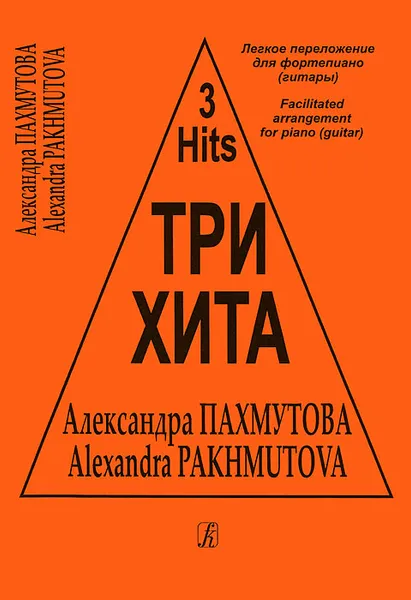 Александра ПАХМУТОВА
Alexandra PAKHMUTOVA

Легкое переложение для фортепиано (гитары)

Facilitated arrangement for piano (guitar)

3 Hits

ТРИ ХИТА

Александра ПАХМУТОВА
Alexandra PAKHMUTOVA

К